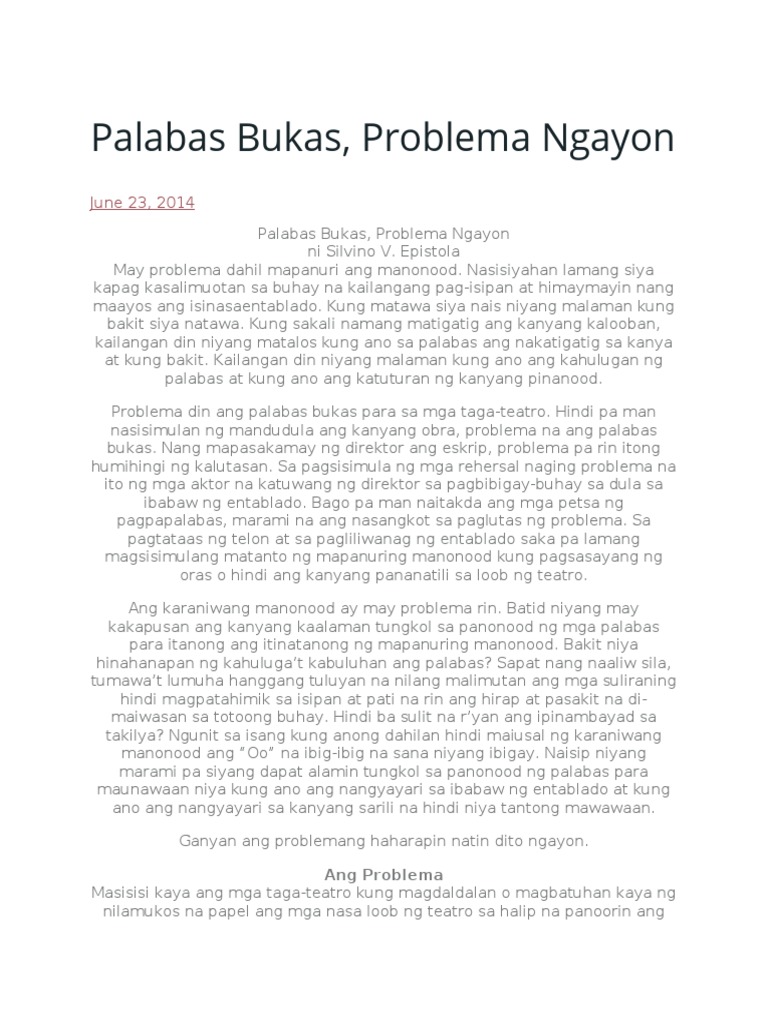 Palabas Bukas, Problema Ngayon

June 23, 2014

Palabas Bukas, Problema Ngayon
ni Silvino V. Epistola
May problema dahil mapanuri ang manonood. Nasisiyahan lamang siya kapag kasalimuotan sa buhay na kailangang pag-isipan at himaymayin nang maayos ang isinasaentablado. Kung matawa siya nais niyang malaman kung bakit siya natawa. Kung sakali namang matigatig ang kanyang kalooban, kailangan din niyang matalos kung ano sa palabas ang nakatigatig sa kanya at kung bakit. Kailangan din niyang malaman kung ano ang kahulugan ng palabas at kung ano ang katuturan ng kanyang pinanood.

Problema din ang palabas bukas para sa mga taga-teatro. Hindi pa man nasisimulan ng mandudula ang kanyang obra, problema na ang palabas bukas. Nang mapasakamay ng direktor ang eskrip, problema pa rin itong humihingi ng kalutasan. Sa pagsisimula ng mga rehersal naging problema na ito ng mga aktor na katuwang ng direktor sa pagbibigay-buhay sa dula sa ibabaw ng entablado. Bago pa man naitakda ang mga petsa ng pagpapalabas, marami na ang nasangkot sa paglutas ng problema. Sa pagtataas ng telon at sa pagliliwanag ng entablado saka pa lamang magsisimulang matanto ng mapanuring manonood kung pagsasayang ng oras o hindi ang kanyang pananatili sa loob ng teatro.

Ang karaniwang manonood ay may problema rin. Batid niyang may kakapusan ang kanyang kaalaman tungkol sa panonood ng mga palabas para itanong ang itinatanong ng mapanuring manonood. Bakit niya hinahanapan ng kahuluga't kabuluhan ang palabas? Sapat nang naaliw sila, tumawa't lumuha hanggang tuluyan na nilang malimutan ang mga suliraning hindi magpatahimik sa isipan at pati na rin ang hirap at pasakit na di-maiwasan sa totoong buhay. Hindi ba sulit na r'yan ang ipinambayad sa takilya? Ngunit sa isang kung anong dahilan hindi maiusal ng karaniwang manonood ang "Oo" na ibig-ibig na sana niyang ibigay. Naisip niyang marami pa siyang dapat alamin tungkol sa panonood ng palabas para maunawaan niya kung ano ang nangyayari sa ibabaw ng entablado at kung ano ang nangyayari sa kanyang sarili na hindi niya tantong mawawaan.

Ganyan ang problemang haharapin natin dito ngayon.

Ang Problema
Masisisi kaya ang mga taga-teatro kung magdaldalan o magbatuhan kaya ng nilamukos na papel ang mga nasa loob ng teatro sa halip na panoorin ang